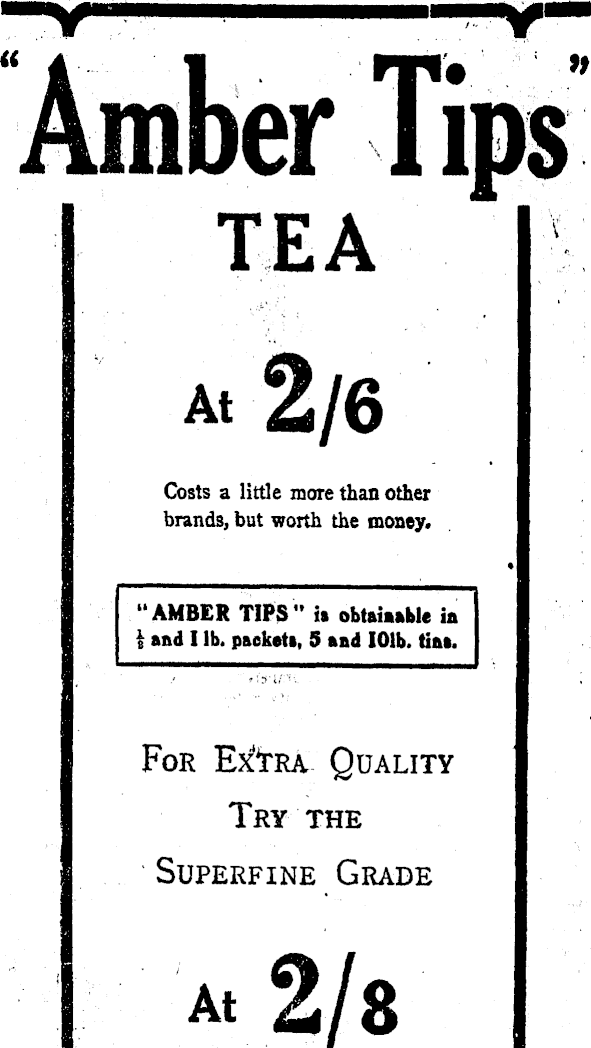 "Amber Tips"

TEA

At 2/6

Costs a little more than other brands, but worth the money.

"AMBER TIPS" is obtainable in $\frac{1}{2}$ and 1 lb. packets, 5 and 10lb. tins.

FOR EXTRA QUALITY
TRY THE
SUPERFINE GRADE

At 2/8